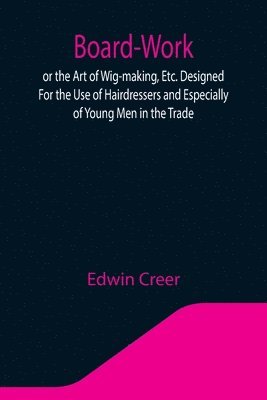 Board-Work

or the Art of Wig-making, Etc. Designed For the Use of Hairdressers and Especially of Young Men in the Trade

Edwin Creer